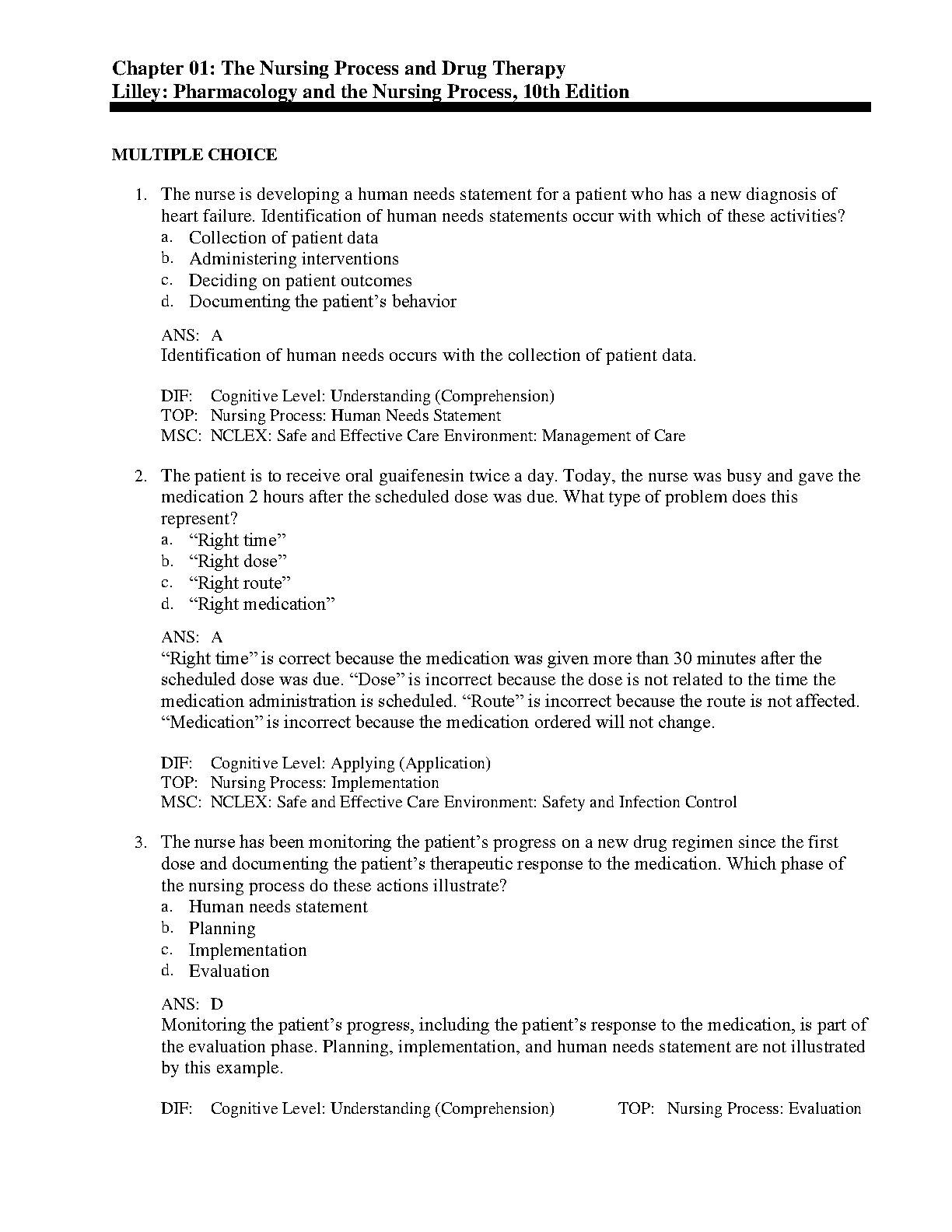 Chapter 01: The Nursing Process and Drug Therapy
Lilley: Pharmacology and the Nursing Process, 10th Edition

MULTIPLE CHOICE

1. The nurse is developing a human needs statement for a patient who has a new diagnosis of heart failure. Identification of human needs statements occur with which of these activities?
a. Collection of patient data
b. Administering interventions
c. Deciding on patient outcomes
d. Documenting the patient’s behavior

ANS: A
Identification of human needs occurs with the collection of patient data.

DIF: Cognitive Level: Understanding (Comprehension)
TOP: Nursing Process: Human Needs Statement
MSC: NCLEX: Safe and Effective Care Environment: Management of Care

2. The patient is to receive oral guaifenesin twice a day. Today, the nurse was busy and gave the medication 2 hours after the scheduled dose was due. What type of problem does this represent?
a. “Right time”
b. “Right dose”
c. “Right route”
d. “Right medication”

ANS: A
“Right time” is correct because the medication was given more than 30 minutes after the scheduled dose was due. “Dose” is incorrect because the dose is not related to the time the medication administration is scheduled. “Route” is incorrect because the route is not affected. “Medication” is incorrect because the medication ordered will not change.

DIF: Cognitive Level: Applying (Application)
TOP: Nursing Process: Implementation
MSC: NCLEX: Safe and Effective Care Environment: Safety and Infection Control

3. The nurse has been monitoring the patient’s progress on a new drug regimen since the first dose and documenting the patient’s therapeutic response to the medication. Which phase of the nursing process do these actions illustrate?
a. Human needs statement
b. Planning
c. Implementation
d. Evaluation

ANS: D
Monitoring the patient’s progress, including the patient’s response to the medication, is part of the evaluation phase. Planning, implementation, and human needs statement are not illustrated by this example.

DIF: Cognitive Level: Understanding (Comprehension) TOP: Nursing Process: Evaluation